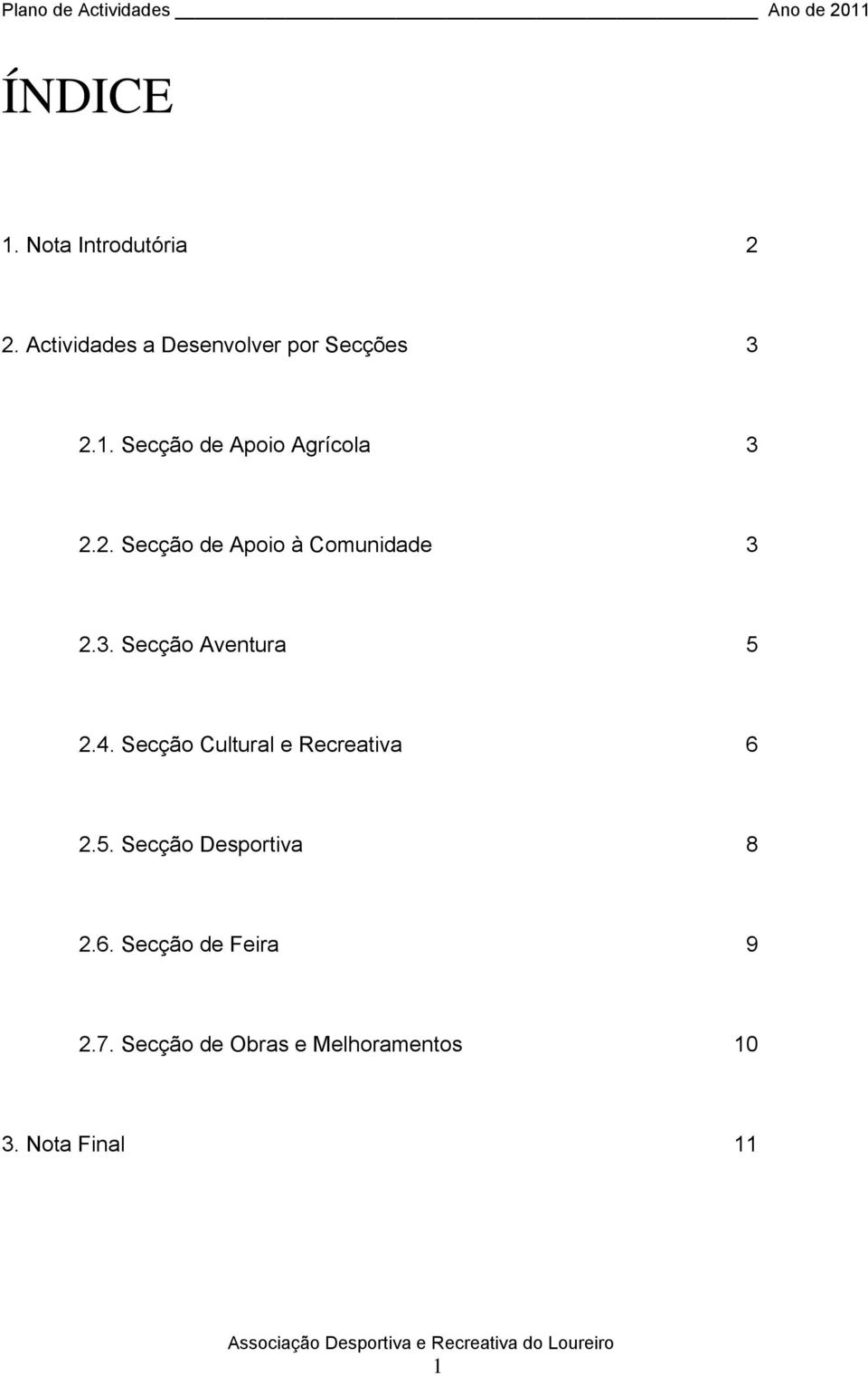 Plano de Actividades Ano de 2011

ÍNDICE

1. Nota Introdutória 2

2. Actividades a Desenvolver por Secções 3

2.1. Secção de Apoio Agrícola 3

2.2. Secção de Apoio à Comunidade 3

2.3. Secção Aventura 5

2.4. Secção Cultural e Recreativa 6

2.5. Secção Desportiva 8

2.6. Secção de Feira 9

2.7. Secção de Obras e Melhoramentos 10

3. Nota Final 11

Associação Desportiva e Recreativa do Loureiro

1